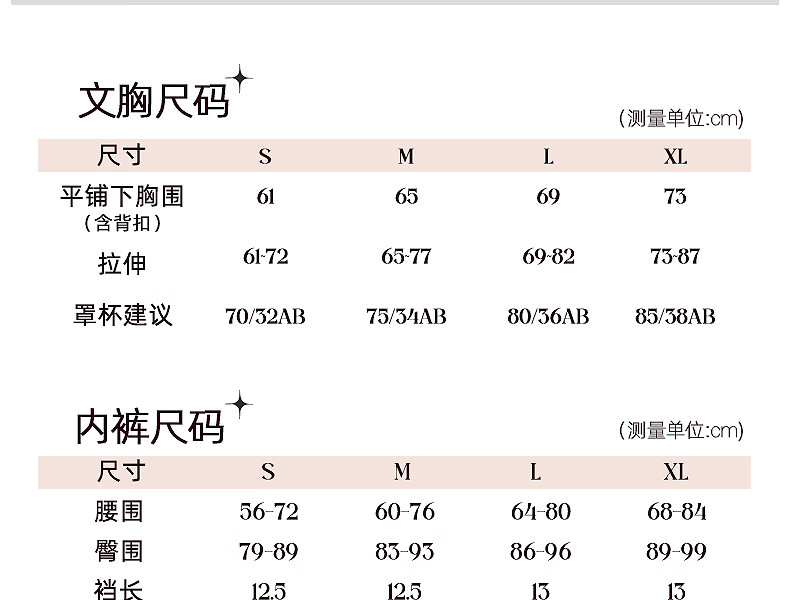 文胸尺码

(测量单位:cm)

| 尺寸 | S | M | L | XL |
|---|---|---|---|---|
| 平铺下胸围（含背扣） | 61 | 65 | 69 | 73 |
| 拉伸 | 61-72 | 65-77 | 69-82 | 73-87 |
| 罩杯建议 | 70/32AB | 75/34AB | 80/36AB | 85/38AB |

内裤尺码

(测量单位:cm)

| 尺寸 | S | M | L | XL |
|---|---|---|---|---|
| 腰围 | 56-72 | 60-76 | 64-80 | 68-84 |
| 臀围 | 79-89 | 83-93 | 86-96 | 89-99 |
| 裆长 | 12.5 | 12.5 | 13 | 13 |